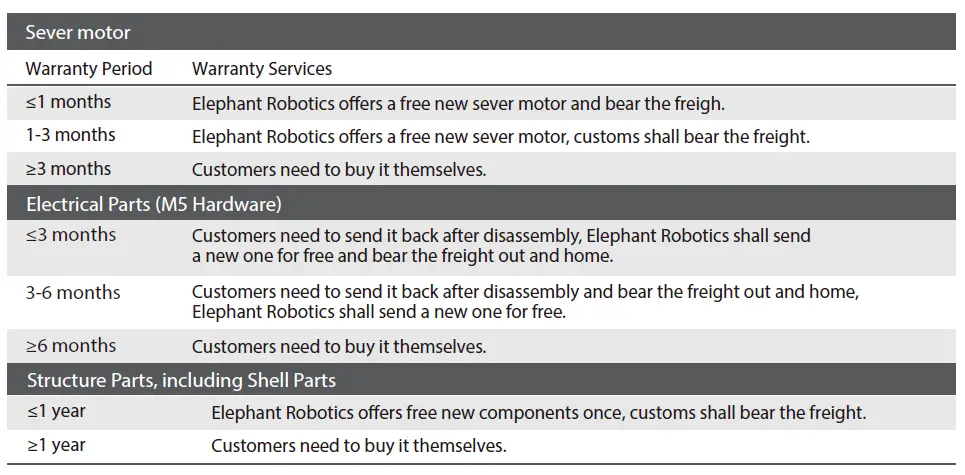 | Sever motor | |
|---|---|
| Warranty Period | Warranty Services |
| ≤1 months | Elephant Robotics offers a free new sever motor and bear the freigh. |
| 1-3 months | Elephant Robotics offers a free new sever motor, customs shall bear the freight. |
| ≥3 months | Customers need to buy it themselves. |
| Electrical Parts (M5 Hardware) | |
| ≤3 months | Customers need to send it back after disassembly, Elephant Robotics shall send a new one for free and bear the freight out and home. |
| 3-6 months | Customers need to send it back after disassembly and bear the freight out and home, Elephant Robotics shall send a new one for free. |
| ≥6 months | Customers need to buy it themselves. |
| Structure Parts, including Shell Parts | |
| ≤1 year | Elephant Robotics offers free new components once, customs shall bear the freight. |
| ≥1 year | Customers need to buy it themselves. |